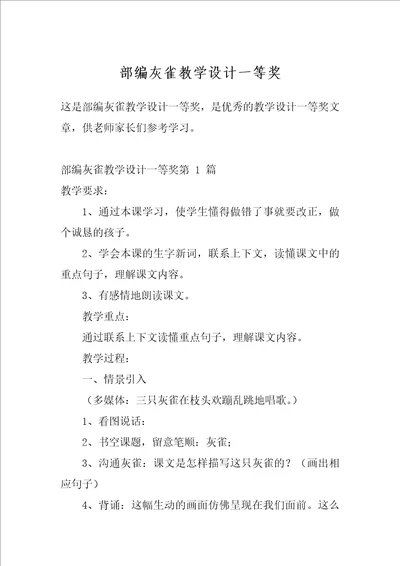 部编灰雀教学设计一等奖

这是部编灰雀教学设计一等奖，是优秀的教学设计一等奖文章，供老师家长们参考学习。

部编灰雀教学设计一等奖第 1 篇
教学要求：

1、通过本课学习，使学生懂得做错了事就要改正，做个诚恳的孩子。

2、学会本课的生字新词，联系上下文，读懂课文中的重点句子，理解课文内容。

3、有感情地朗读课文。

教学重点：

通过联系上下文读懂重点句子，理解课文内容。

教学过程：

一、情景引入

（多媒体：三只灰雀在枝头欢蹦乱跳地唱歌。）

1、看图说话：

2、书空课题，留意笔顺：灰雀；

3、沟通灰雀：课文是怎样描写这只灰雀的？（画出相应句子）

4、背诵：这幅生动的画面仿佛呈现在我们面前。这么